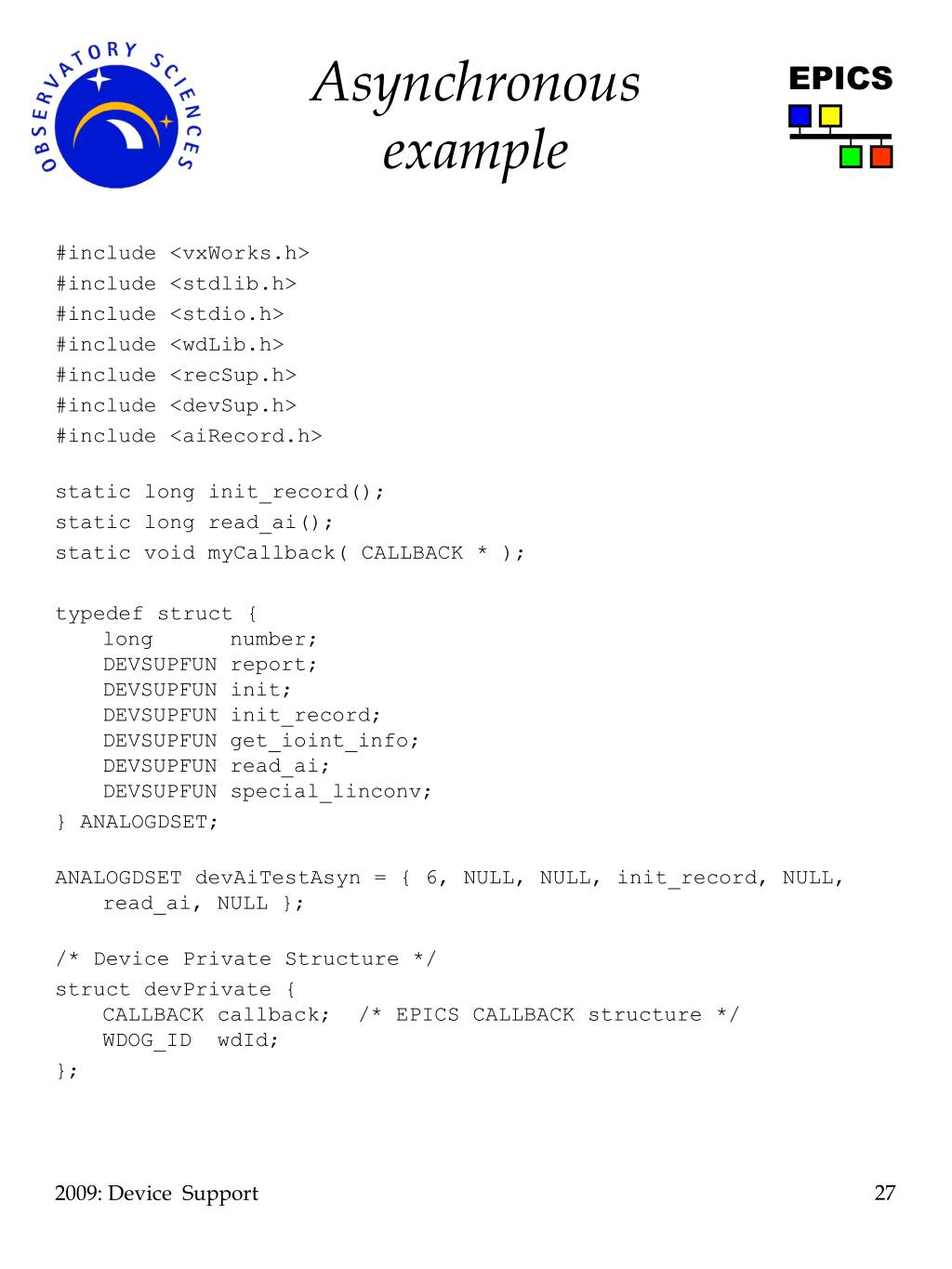 OBSERVATORY SCIENCES

Asynchronous example

EPICS

#include <vxWorks.h>
#include <stdlib.h>
#include <stdio.h>
#include <wdLib.h>
#include <recSup.h>
#include <devSup.h>
#include <aiRecord.h>

static long init_record();
static long read_ai();
static void myCallback( CALLBACK * );

typedef struct {
    long       number;
    DEVSUPFUN report;
    DEVSUPFUN init;
    DEVSUPFUN init_record;
    DEVSUPFUN get_ioint_info;
    DEVSUPFUN read_ai;
    DEVSUPFUN special_linconv;
} ANALOGDSET;

ANALOGDSET devAiTestAsyn = { 6, NULL, NULL, init_record, NULL, read_ai, NULL };

/* Device Private Structure */
struct devPrivate {
    CALLBACK callback;  /* EPICS CALLBACK structure */
    WDOG_ID  wdId;
};

2009: Device Support

27